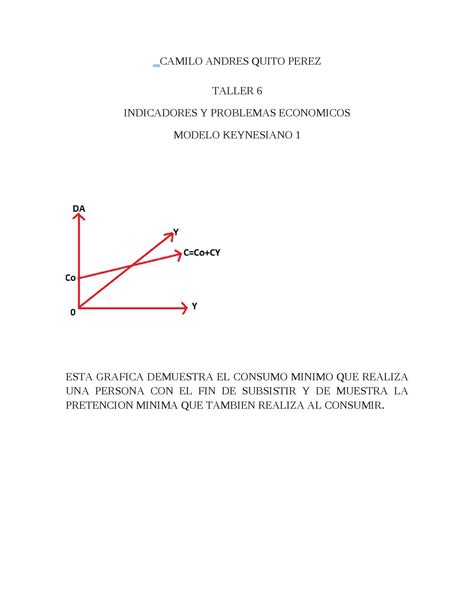 CAMILO ANDRES QUITO PEREZ

TALLER 6

INDICADORES Y PROBLEMAS ECONOMICOS

MODELO KEYNESIANO 1

DA
Y
C=Co+CY
Co
0
Y

ESTA GRAFICA DEMUESTRA EL CONSUMO MINIMO QUE REALIZA UNA PERSONA CON EL FIN DE SUBSISTIR Y DE MUESTRA LA PRETENCION MINIMA QUE TAMBIEN REALIZA AL CONSUMIR.